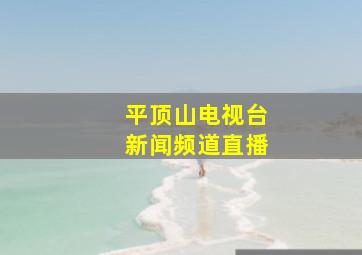 平顶山电视台
新闻频道直播